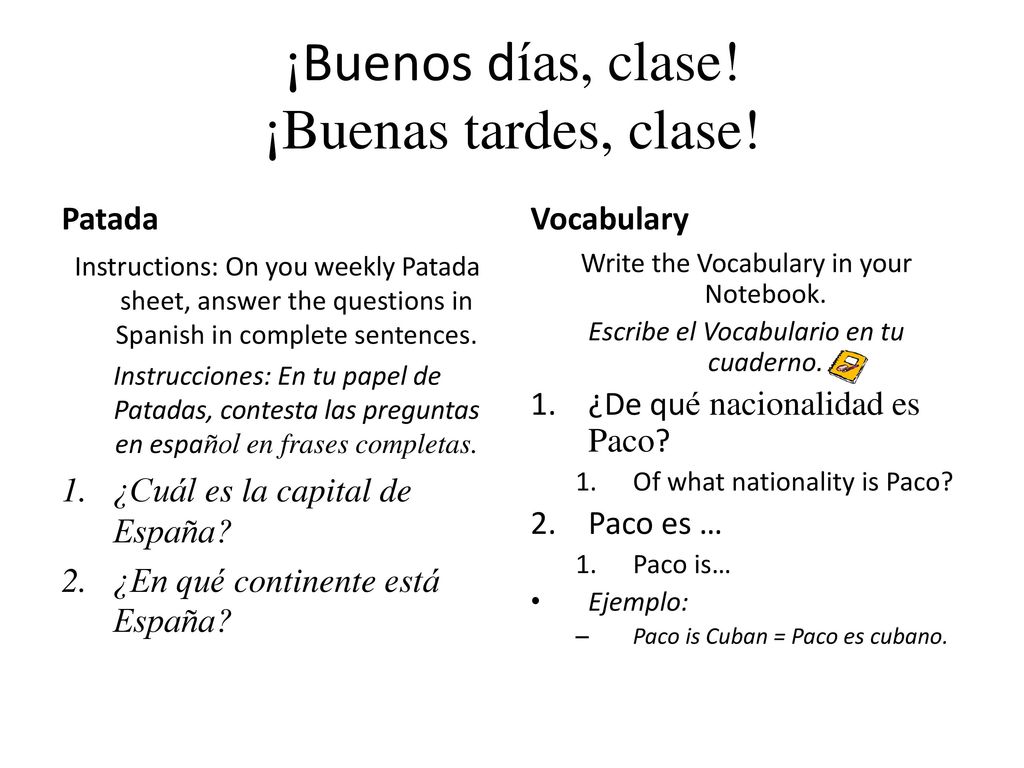 ¡Buenos días, clase!
¡Buenas tardes, clase!

Patada

Instructions: On you weekly Patada sheet, answer the questions in Spanish in complete sentences.

Instrucciones: En tu papel de Patadas, contesta las preguntas en español en frases completas.

1. ¿Cuál es la capital de España?
2. ¿En qué continente está España?

Vocabulary

Write the Vocabulary in your Notebook.

Escribe el Vocabulario en tu cuaderno.

1. ¿De qué nacionalidad es Paco?
   1. Of what nationality is Paco?
2. Paco es …
   1. Paco is…
• Ejemplo:
   – Paco is Cuban = Paco es cubano.